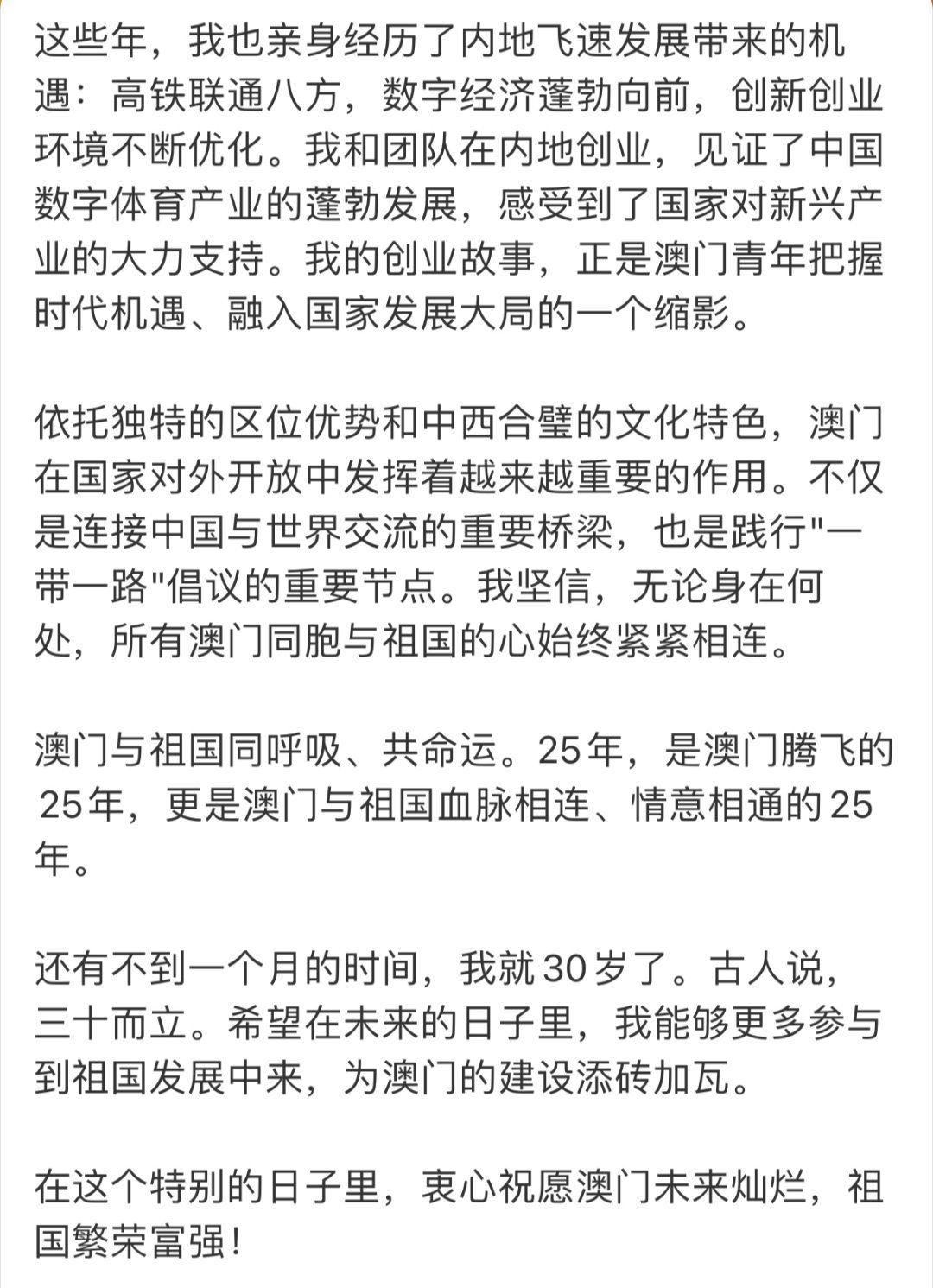 这些年，我也亲身经历了内地飞速发展带来的机遇：高铁联通八方，数字经济蓬勃向前，创新创业环境不断优化。我和团队在内地创业，见证了中国数字体育产业的蓬勃发展，感受到了国家对新兴产业的大力支持。我的创业故事，正是澳门青年把握时代机遇、融入国家发展大局的一个缩影。

依托独特的区位优势和中西合璧的文化特色，澳门在国家对外开放中发挥着越来越重要的作用。不仅是连接中国与世界交流的重要桥梁，也是践行"一带一路"倡议的重要节点。我坚信，无论身在何处，所有澳门同胞与祖国的心始终紧紧相连。

澳门与祖国同呼吸、共命运。25年，是澳门腾飞的25年，更是澳门与祖国血脉相连、情意相通的25年。

还有不到一个月的时间，我就30岁了。古人说，三十而立。希望在未来的日子里，我能够更多参与到祖国发展中来，为澳门的建设添砖加瓦。

在这个特别的日子里，衷心祝愿澳门未来灿烂，祖国繁荣富强！